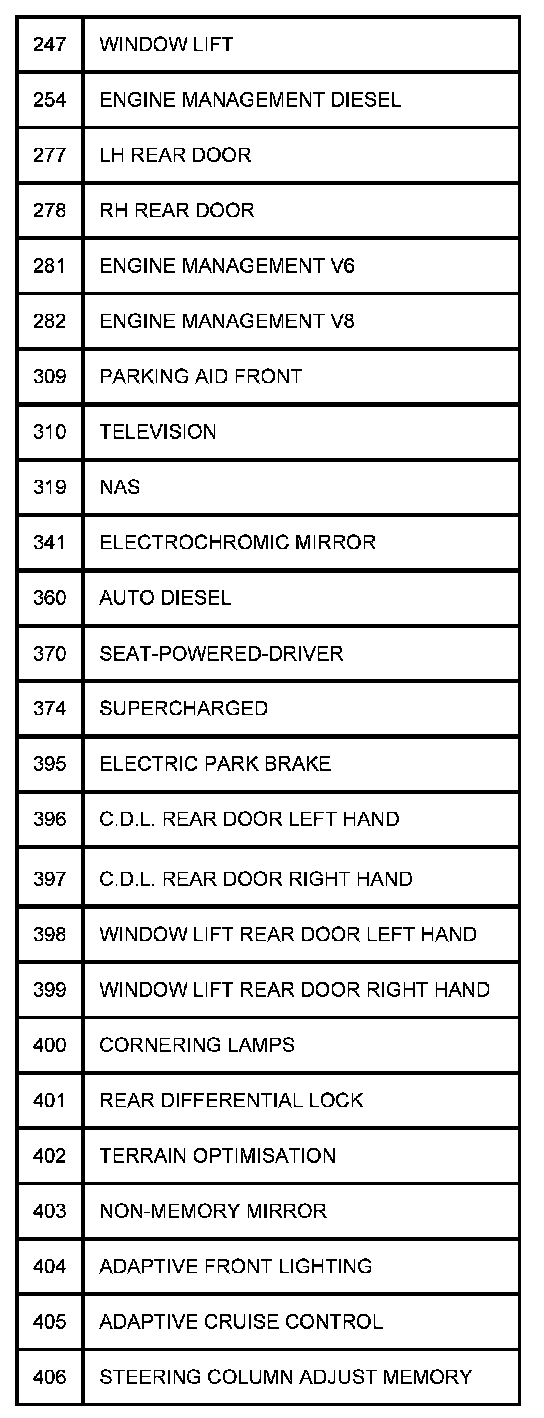 | 247 | WINDOW LIFT |
|---|---|
| 254 | ENGINE MANAGEMENT DIESEL |
| 277 | LH REAR DOOR |
| 278 | RH REAR DOOR |
| 281 | ENGINE MANAGEMENT V6 |
| 282 | ENGINE MANAGEMENT V8 |
| 309 | PARKING AID FRONT |
| 310 | TELEVISION |
| 319 | NAS |
| 341 | ELECTROCHROMIC MIRROR |
| 360 | AUTO DIESEL |
| 370 | SEAT-POWERED-DRIVER |
| 374 | SUPERCHARGED |
| 395 | ELECTRIC PARK BRAKE |
| 396 | C.D.L. REAR DOOR LEFT HAND |
| 397 | C.D.L. REAR DOOR RIGHT HAND |
| 398 | WINDOW LIFT REAR DOOR LEFT HAND |
| 399 | WINDOW LIFT REAR DOOR RIGHT HAND |
| 400 | CORNERING LAMPS |
| 401 | REAR DIFFERENTIAL LOCK |
| 402 | TERRAIN OPTIMISATION |
| 403 | NON-MEMORY MIRROR |
| 404 | ADAPTIVE FRONT LIGHTING |
| 405 | ADAPTIVE CRUISE CONTROL |
| 406 | STEERING COLUMN ADJUST MEMORY |